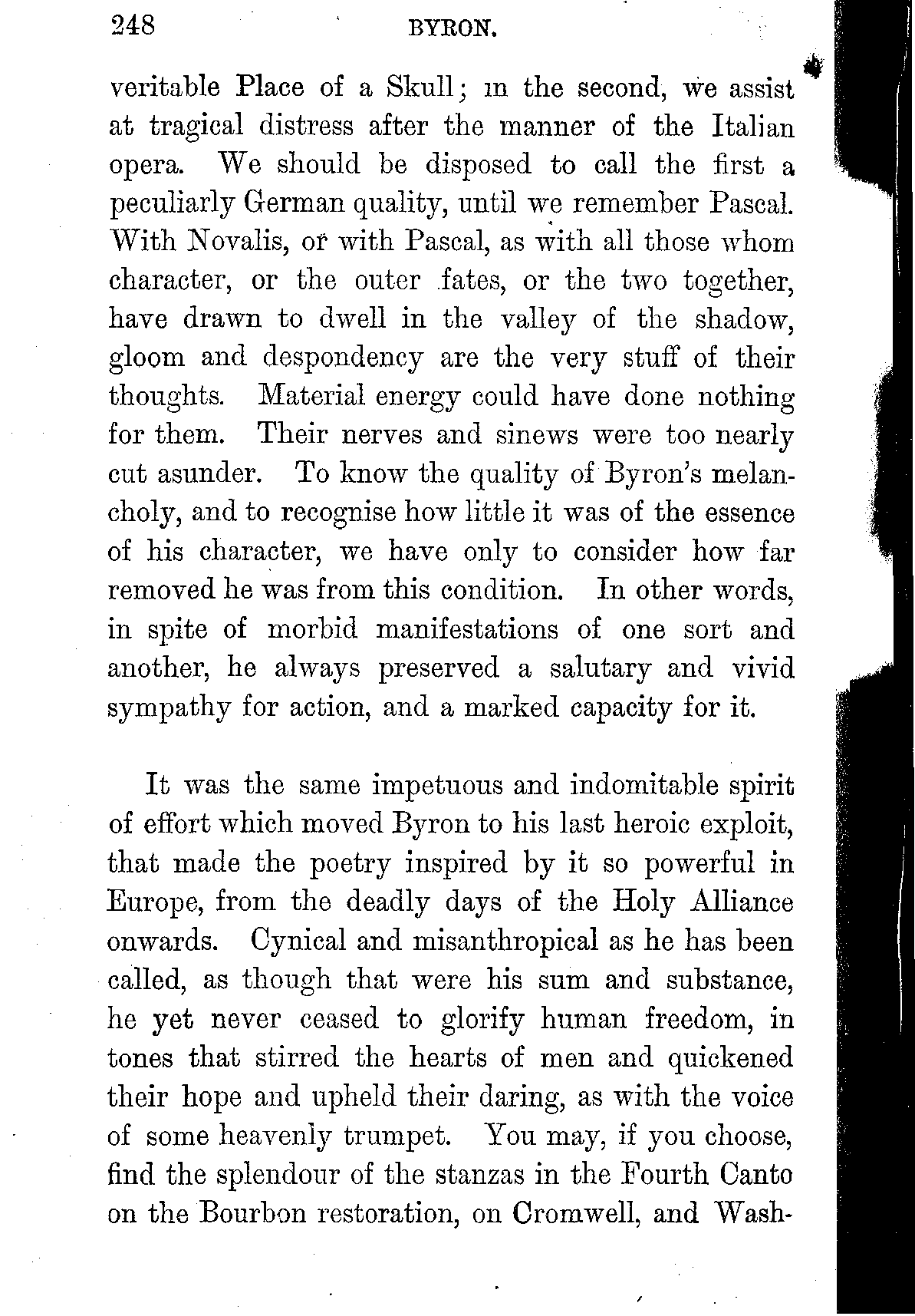 248 BYRON.

veritable Place of a Skull; in the second, we assist at tragical distress after the manner of the Italian opera. We should be disposed to call the first a peculiarly German quality, until we remember Pascal. With Novalis, or with Pascal, as with all those whom character, or the outer fates, or the two together, have drawn to dwell in the valley of the shadow, gloom and despondency are the very stuff of their thoughts. Material energy could have done nothing for them. Their nerves and sinews were too nearly cut asunder. To know the quality of Byron's melancholy, and to recognise how little it was of the essence of his character, we have only to consider how far removed he was from this condition. In other words, in spite of morbid manifestations of one sort and another, he always preserved a salutary and vivid sympathy for action, and a marked capacity for it.

It was the same impetuous and indomitable spirit of effort which moved Byron to his last heroic exploit, that made the poetry inspired by it so powerful in Europe, from the deadly days of the Holy Alliance onwards. Cynical and misanthropical as he has been called, as though that were his sum and substance, he yet never ceased to glorify human freedom, in tones that stirred the hearts of men and quickened their hope and upheld their daring, as with the voice of some heavenly trumpet. You may, if you choose, find the splendour of the stanzas in the Fourth Canto on the Bourbon restoration, on Cromwell, and Wash-